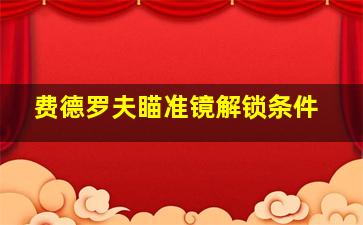 费德罗夫瞄准镜解锁条件